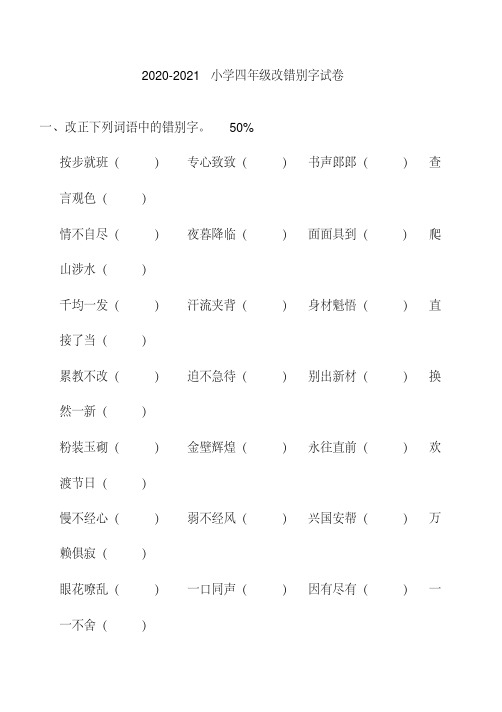 2020-2021 小学四年级改错别字试卷

一、改正下列词语中的错别字。 50%

按步就班（ ） 专心致致（ ） 书声郎郎（ ） 查言观色（ ）

情不自尽（ ） 夜暮降临（ ） 面面具到（ ） 爬山涉水（ ）

千均一发（ ） 汗流夹背（ ） 身材魁悟（ ） 直接了当（ ）

累教不改（ ） 迫不急待（ ） 别出新材（ ） 换然一新（ ）

粉装玉砌（ ） 金壁辉煌（ ） 永往直前（ ） 欢渡节日（ ）

慢不经心（ ） 弱不经风（ ） 兴国安帮（ ） 万赖俱寂（ ）

眼花嘹乱（ ） 一口同声（ ） 因有尽有（ ） 一一不舍（ ）